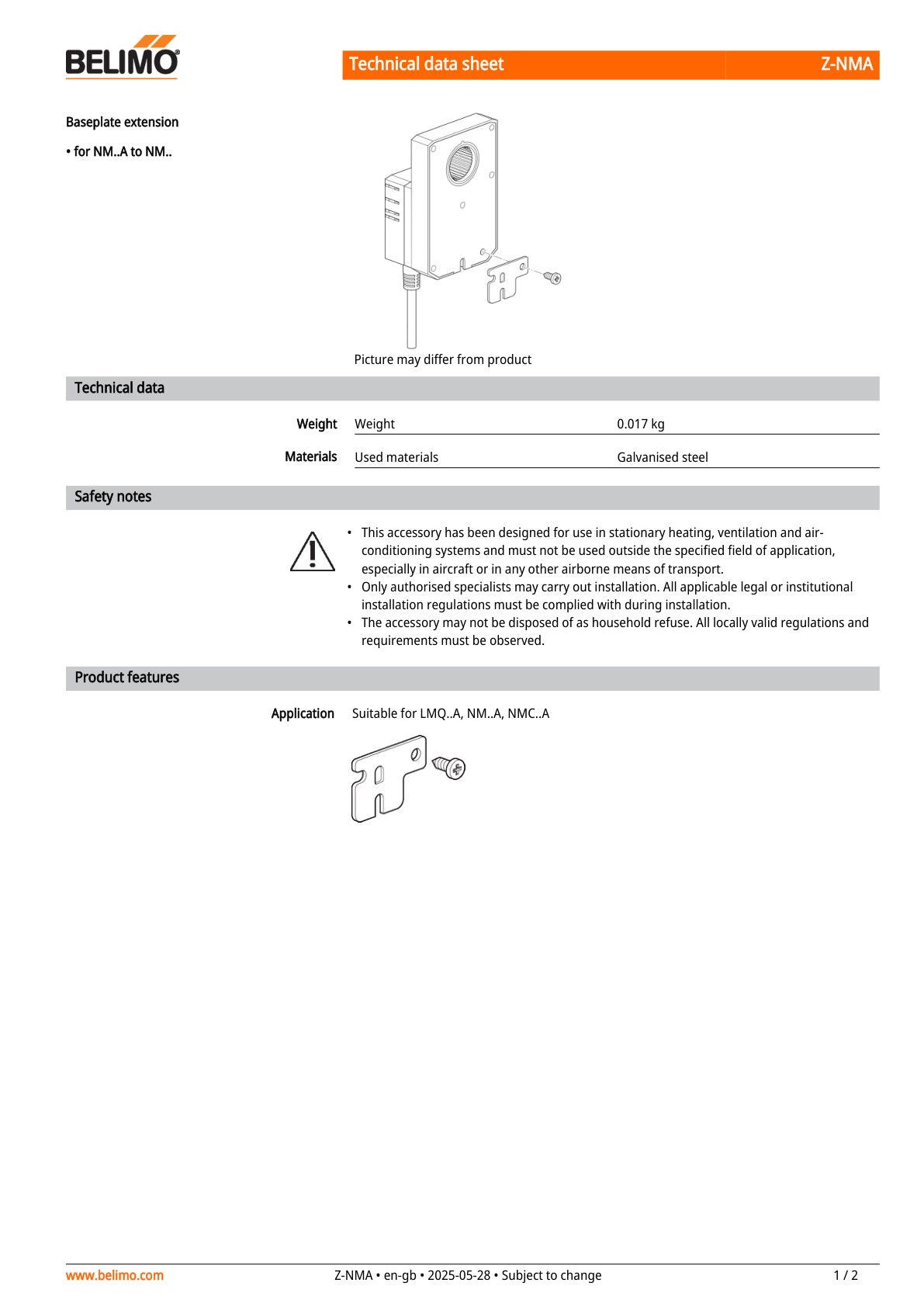 BELIMO

Technical data sheet Z-NMA

Baseplate extension

• for NM..A to NM..

Picture may differ from product

Technical data

Weight
Weight 0.017 kg

Materials
Used materials Galvanised steel

Safety notes

• This accessory has been designed for use in stationary heating, ventilation and air-conditioning systems and must not be used outside the specified field of application, especially in aircraft or in any other airborne means of transport.
• Only authorised specialists may carry out installation. All applicable legal or institutional installation regulations must be complied with during installation.
• The accessory may not be disposed of as household refuse. All locally valid regulations and requirements must be observed.

Product features

Application Suitable for LMQ..A, NM..A, NMC..A

www.belimo.com Z-NMA • en-gb • 2025-05-28 • Subject to change 1 / 2